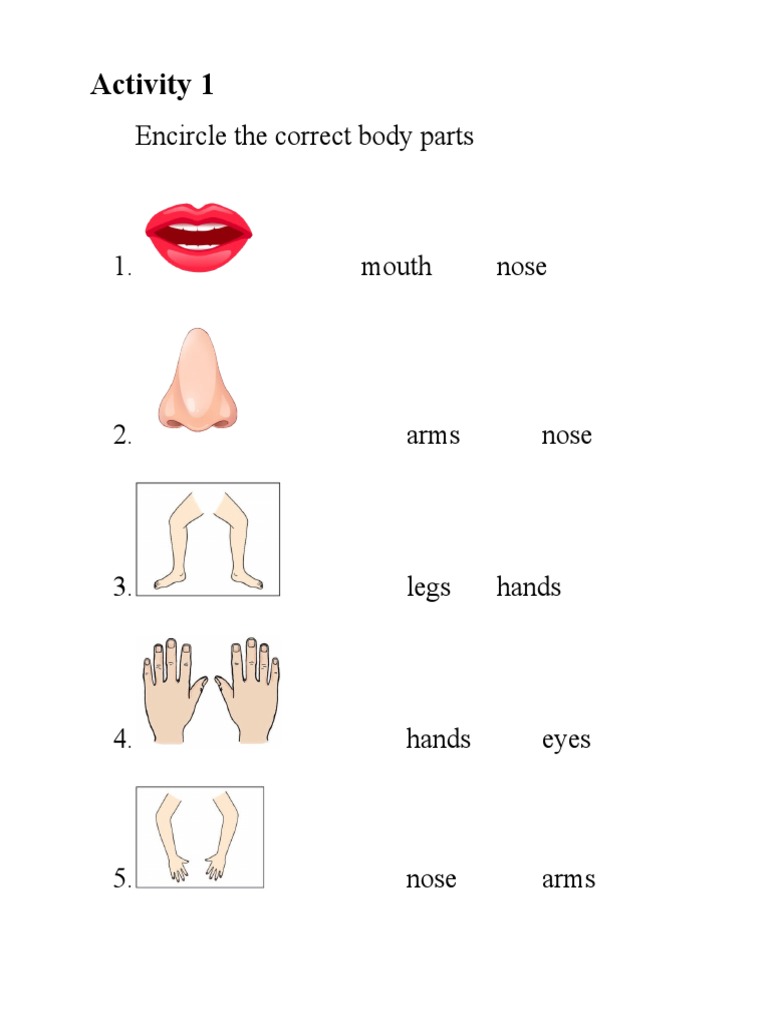 Activity 1

Encircle the correct body parts

1. mouth nose

2. arms nose

3. legs hands

4. hands eyes

5. nose arms